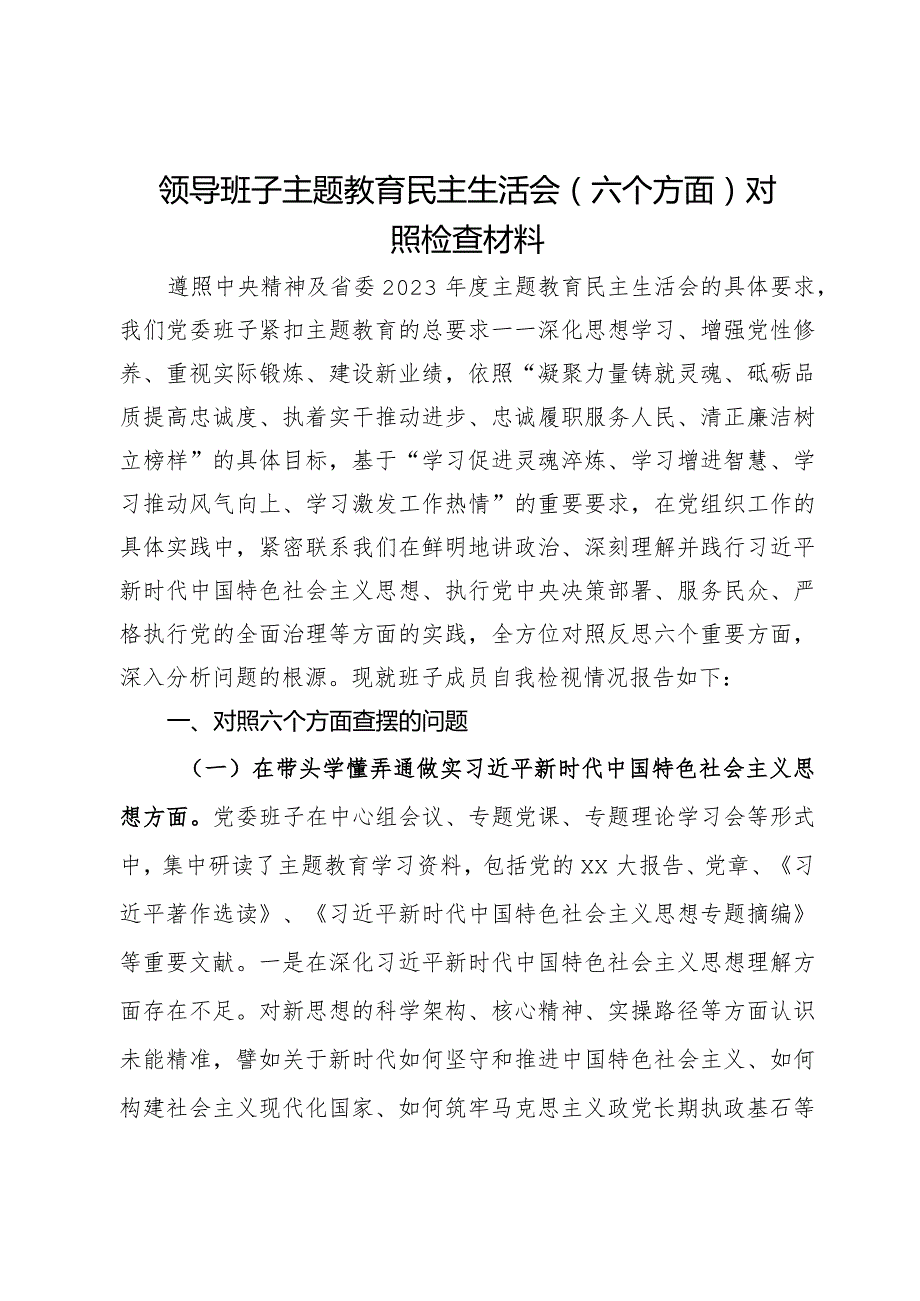 领导班子主题教育民主生活会（六个方面）对照检查材料

遵照中央精神及省委2023年度主题教育民主生活会的具体要求，我们党委班子紧扣主题教育的总要求——深化思想学习、增强党性修养、重视实际锻炼、建设新业绩，依照“凝聚力量铸就灵魂、砥砺品质提高忠诚度、执着实干推动进步、忠诚履职服务人民、清正廉洁树立榜样”的具体目标，基于“学习促进灵魂淬炼、学习增进智慧、学习推动风气向上、学习激发工作热情”的重要要求，在党组织工作的具体实践中，紧密联系我们在鲜明地讲政治、深刻理解并践行习近平新时代中国特色社会主义思想、执行党中央决策部署、服务民众、严格执行党的全面治理等方面的实践，全方位对照反思六个重要方面，深入分析问题的根源。现就班子成员自我检视情况报告如下：

一、对照六个方面查摆的问题

（一）在带头学懂弄通做实习近平新时代中国特色社会主义思想方面。党委班子在中心组会议、专题党课、专题理论学习会等形式中，集中研读了主题教育学习资料，包括党的XX大报告、党章、《习近平著作选读》、《习近平新时代中国特色社会主义思想专题摘编》等重要文献。一是在深化习近平新时代中国特色社会主义思想理解方面存在不足。对新思想的科学架构、核心精神、实操路径等方面认识未能精准，譬如关于新时代如何坚守和推进中国特色社会主义、如何构建社会主义现代化国家、如何筑牢马克思主义政党长期执政基石等